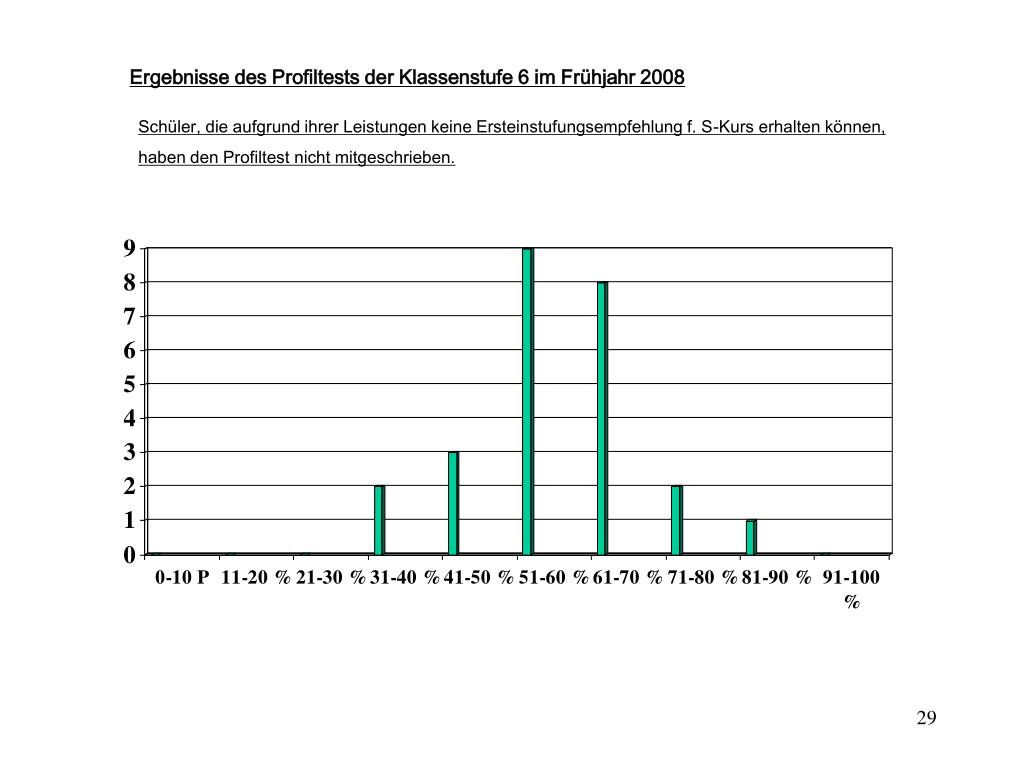 Ergebnisse des Profiltests der Klassenstufe 6 im Frühjahr 2008

Schüler, die aufgrund ihrer Leistungen keine Ersteinstufungsempfehlung f. S-Kurs erhalten können, haben den Profiltest nicht mitgeschrieben.

9
8
7
6
5
4
3
2
1
0

0-10 P 11-20 % 21-30 % 31-40 % 41-50 % 51-60 % 61-70 % 71-80 % 81-90 % 91-100 %

29